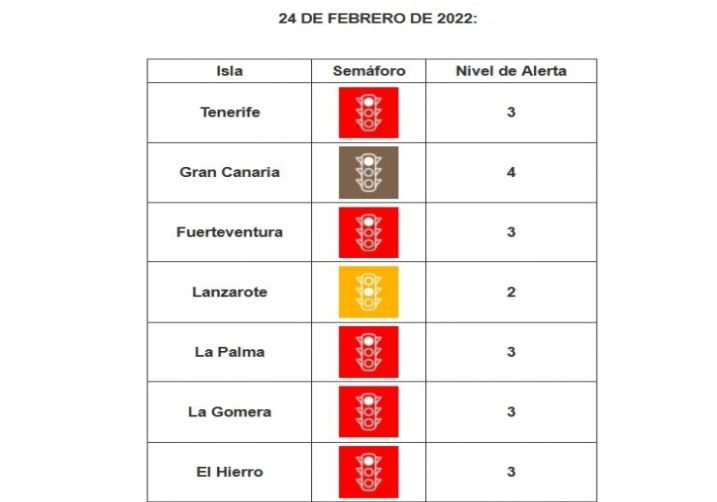 24 DE FEBRERO DE 2022:

| Isla | Semáforo | Nivel de Alerta |
|---|---|---|
| Tenerife | | 3 |
| Gran Canaria | | 4 |
| Fuerteventura | | 3 |
| Lanzarote | | 2 |
| La Palma | | 3 |
| La Gomera | | 3 |
| El Hierro | | 3 |